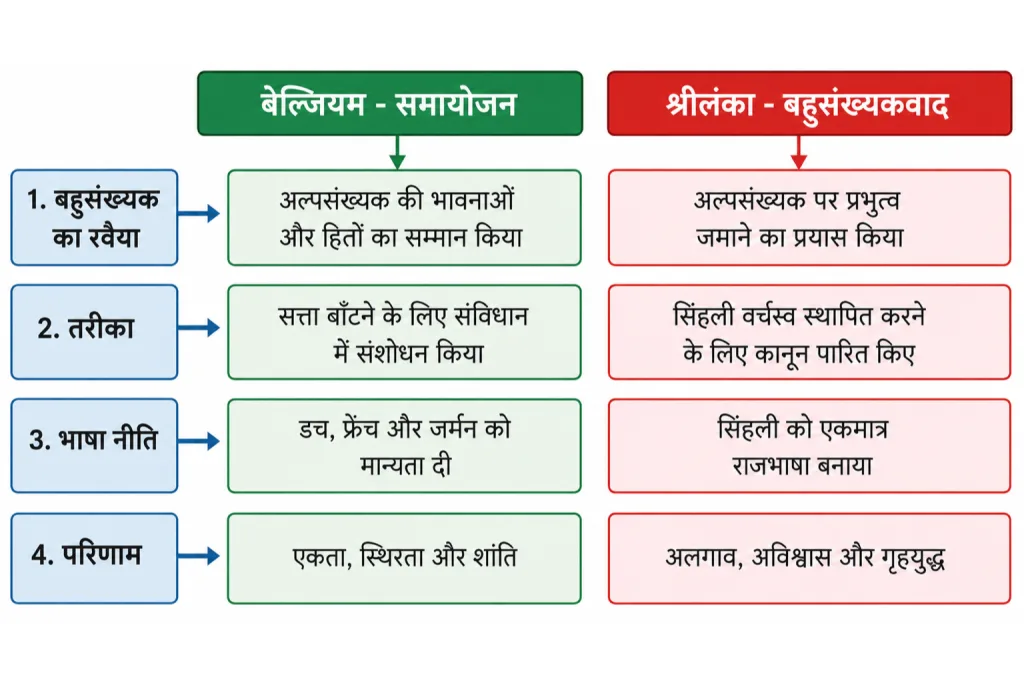 |  | बेल्जियम - समायोजन | श्रीलंका - बहुसंख्यकवाद |
|---|---|---|
| 1. बहुसंख्यक का रवैया | अल्पसंख्यक की भावनाओं और हितों का सम्मान किया | अल्पसंख्यक पर प्रभुत्व जमाने का प्रयास किया |
| 2. तरीका | सत्ता बाँटने के लिए संविधान में संशोधन किया | सिंहली वर्चस्व स्थापित करने के लिए कानून पारित किए |
| 3. भाषा नीति | डच, फ्रेंच और जर्मन को मान्यता दी | सिंहली को एकमात्र राजभाषा बनाया |
| 4. परिणाम | एकता, स्थिरता और शांति | अलगाव, अविश्वास और गृहयुद्ध |